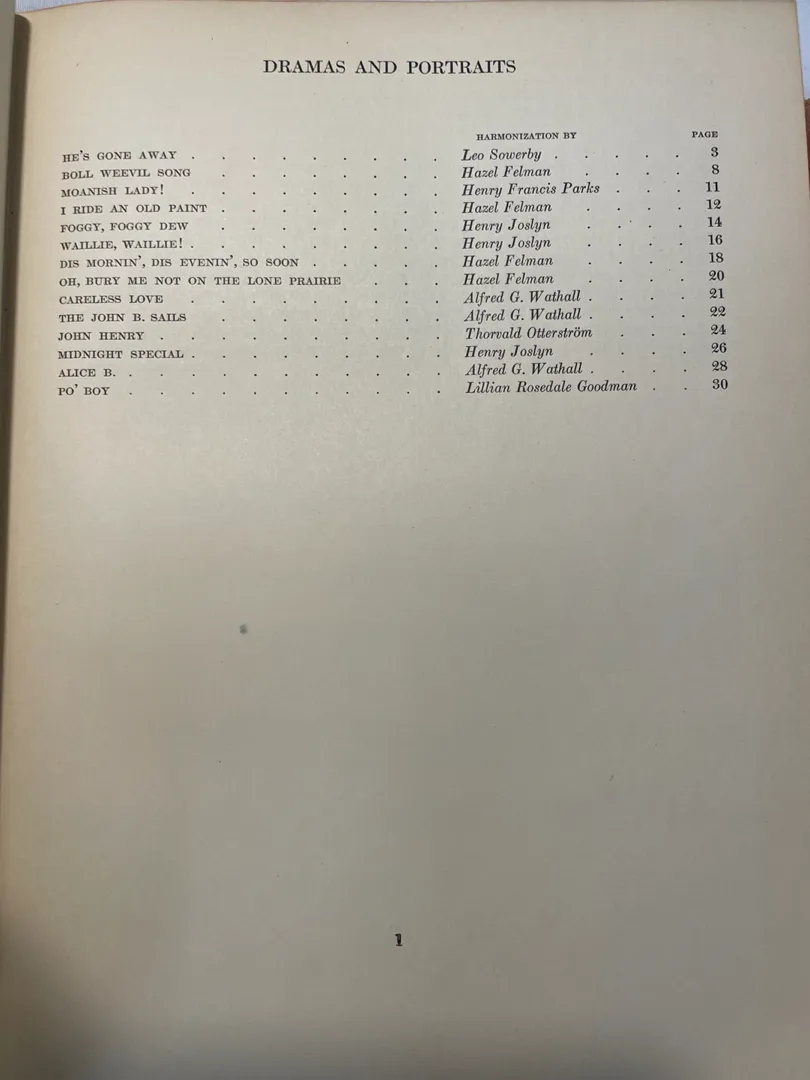 DRAMAS AND PORTRAITS

| | HARMONIZATION BY | PAGE |
|---|---|---|
| HE'S GONE AWAY | Leo Sowerby | 3 |
| BOLL WEEVIL SONG | Hazel Felman | 8 |
| MOANISH LADY! | Henry Francis Parks | 11 |
| I RIDE AN OLD PAINT | Hazel Felman | 12 |
| FOGGY, FOGGY DEW | Henry Joslyn | 14 |
| WAILLIE, WAILLIE! | Henry Joslyn | 16 |
| DIS MORNIN', DIS EVENIN', SO SOON | Hazel Felman | 18 |
| OH, BURY ME NOT ON THE LONE PRAIRIE | Hazel Felman | 20 |
| CARELESS LOVE | Alfred G. Wathall | 21 |
| THE JOHN B. SAILS | Alfred G. Wathall | 22 |
| JOHN HENRY | Thorvald Otterström | 24 |
| MIDNIGHT SPECIAL | Henry Joslyn | 26 |
| ALICE B. | Alfred G. Wathall | 28 |
| PO' BOY | Lillian Rosedale Goodman | 30 |

1